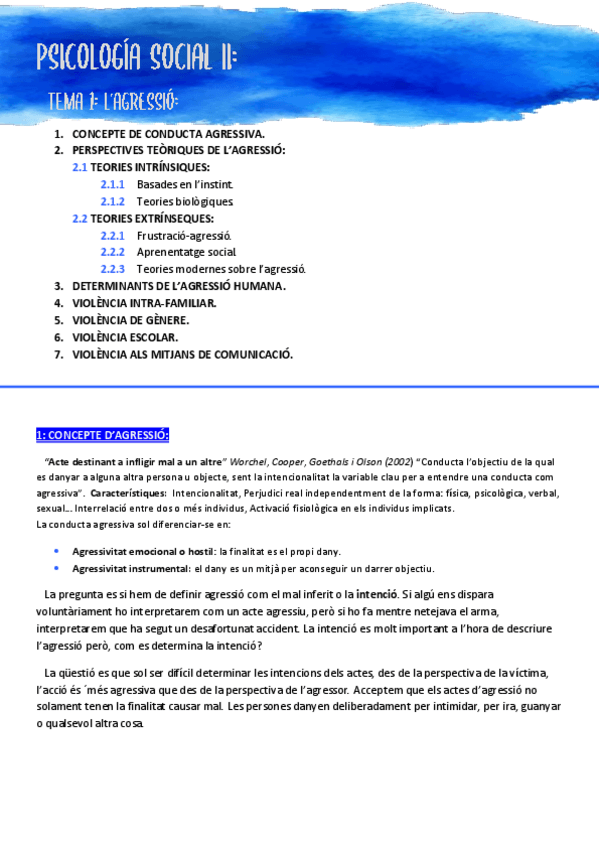 PSICOLOGÍA SOCIAL II:

TEMA 1: L'AGRESSIÓ:

1. CONCEPTE DE CONDUCTA AGRESSIVA.
2. PERSPECTIVES TEÒRIQUES DE L'AGRESSIÓ:
2.1 TEORIES INTRÍNSIQUES:
2.1.1 Basades en l'instint.
2.1.2 Teories biològiques.
2.2 TEORIES EXTRÍNSEQUES:
2.2.1 Frustració-agressió.
2.2.2 Aprenentatge social.
2.2.3 Teories modernes sobre l'agressió.
3. DETERMINANTS DE L'AGRESSIÓ HUMANA.
4. VIOLÈNCIA INTRA-FAMILIAR.
5. VIOLÈNCIA DE GÈNERE.
6. VIOLÈNCIA ESCOLAR.
7. VIOLÈNCIA ALS MITJANS DE COMUNICACIÓ.

1: CONCEPTE D'AGRESSIÓ:

"Acte destinant a infligir mal a un altre" Worchel, Cooper, Goethals i Olson (2002) "Conducta l'objectiu de la qual es danyar a alguna altra persona u objecte, sent la intencionalitat la variable clau per a entendre una conducta com agressiva". Característiques: Intencionalitat, Perjudici real independentment de la forma: física, psicològica, verbal, sexual… Interrelació entre dos o més individus, Activació fisiològica en els individus implicats.
La conducta agressiva sol diferenciar-se en:

• Agressivitat emocional o hostil: la finalitat es el propi dany.
• Agressivitat instrumental: el dany es un mitjà per aconseguir un darrer objectiu.

La pregunta es si hem de definir agressió com el mal inferit o la intenció. Si algú ens dispara voluntàriament ho interpretarem com un acte agressiu, però si ho fa mentre netejava el arma, interpretarem que ha segut un desafortunat accident. La intenció es molt important a l'hora de descriure l'agressió però, com es determina la intenció?

La qüestió es que sol ser difícil determinar les intencions dels actes, des de la perspectiva de la víctima, l'acció és ´més agressiva que des de la perspectiva de l'agressor. Acceptem que els actes d'agressió no solament tenen la finalitat causar mal. Les persones danyen deliberadament per intimidar, per ira, guanyar o qualsevol altra cosa.